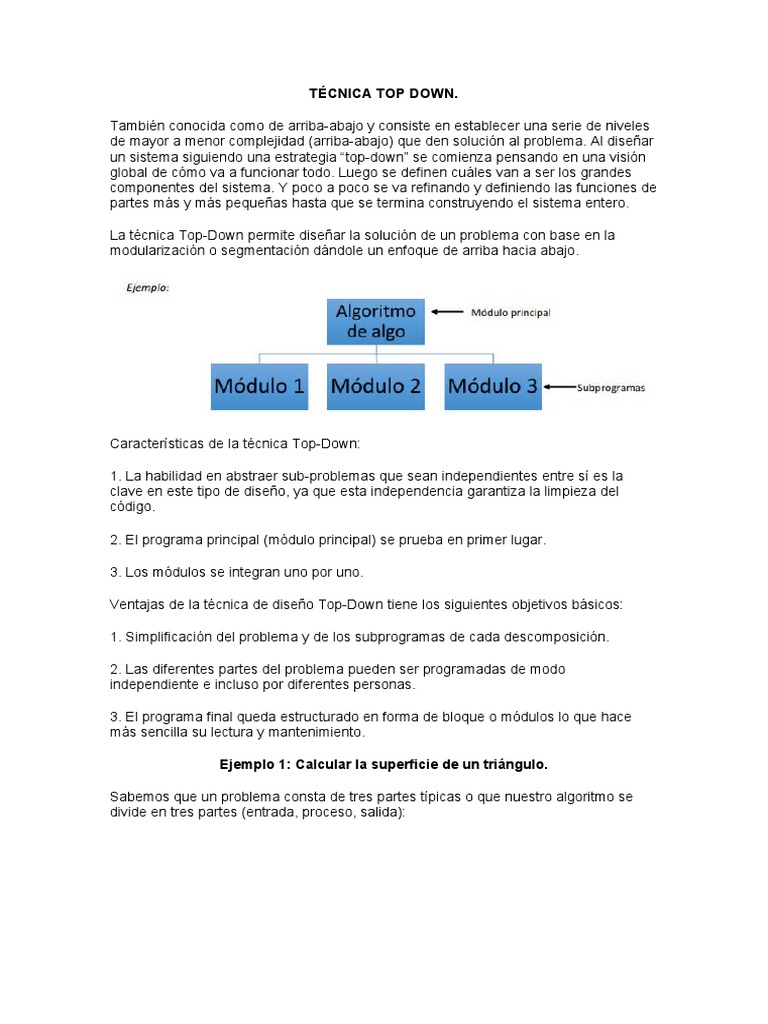 TÉCNICA TOP DOWN.

También conocida como de arriba-abajo y consiste en establecer una serie de niveles de mayor a menor complejidad (arriba-abajo) que den solución al problema. Al diseñar un sistema siguiendo una estrategia "top-down" se comienza pensando en una visión global de cómo va a funcionar todo. Luego se definen cuáles van a ser los grandes componentes del sistema. Y poco a poco se va refinando y definiendo las funciones de partes más y más pequeñas hasta que se termina construyendo el sistema entero.

La técnica Top-Down permite diseñar la solución de un problema con base en la modularización o segmentación dándole un enfoque de arriba hacia abajo.

Ejemplo:

Algoritmo de algo

Módulo principal

Módulo 1

Módulo 2

Módulo 3

Subprogramas

Características de la técnica Top-Down:

1. La habilidad en abstraer sub-problemas que sean independientes entre sí es la clave en este tipo de diseño, ya que esta independencia garantiza la limpieza del código.

2. El programa principal (módulo principal) se prueba en primer lugar.

3. Los módulos se integran uno por uno.

Ventajas de la técnica de diseño Top-Down tiene los siguientes objetivos básicos:

1. Simplificación del problema y de los subprogramas de cada descomposición.

2. Las diferentes partes del problema pueden ser programadas de modo independiente e incluso por diferentes personas.

3. El programa final queda estructurado en forma de bloque o módulos lo que hace más sencilla su lectura y mantenimiento.

Ejemplo 1: Calcular la superficie de un triángulo.

Sabemos que un problema consta de tres partes típicas o que nuestro algoritmo se divide en tres partes (entrada, proceso, salida):